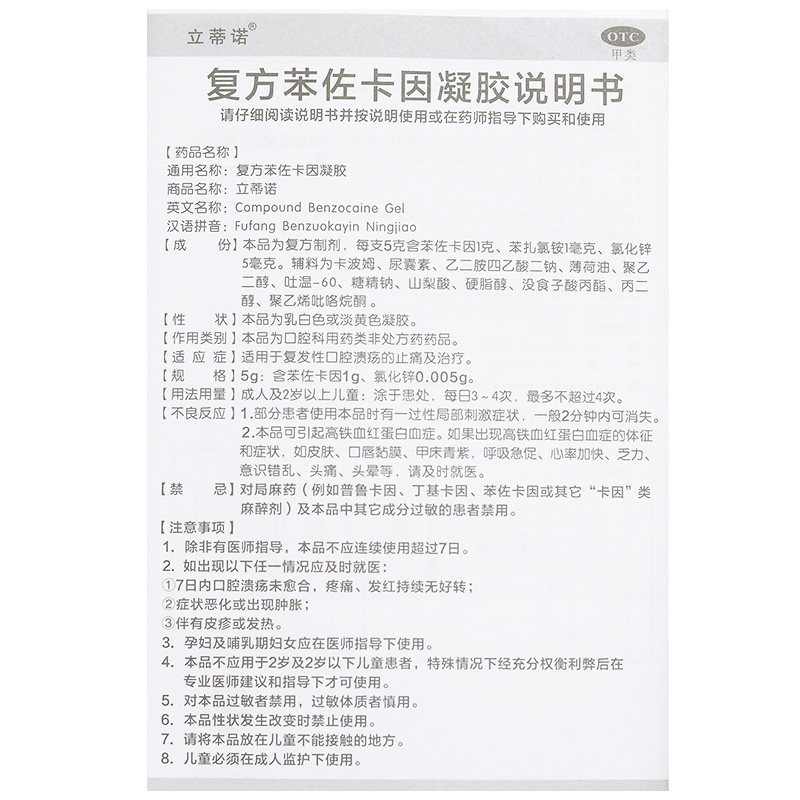 立蒂诺®

OTC
甲类

复方苯佐卡因凝胶说明书

请仔细阅读说明书并按说明使用或在药师指导下购买和使用

【药品名称】
通用名称：复方苯佐卡因凝胶
商品名称：立蒂诺
英文名称：Compound Benzocaine Gel
汉语拼音：Fufang Benzuokayin Ningjiao

【成　　份】本品为复方制剂，每支5克含苯佐卡因1克、苯扎氯铵1毫克、氯化锌5毫克。辅料为卡波姆、尿囊素、乙二胺四乙酸二钠、薄荷油、聚乙二醇、吐温-60、糖精钠、山梨酸、硬脂醇、没食子酸丙酯、丙二醇、聚乙烯吡咯烷酮。

【性　　状】本品为乳白色或淡黄色凝胶。

【作用类别】本品为口腔科用药类非处方药药品。

【适 应 症】适用于复发性口腔溃疡的止痛及治疗。

【规　　格】5g：含苯佐卡因1g、氯化锌0.005g。

【用法用量】成人及2岁以上儿童：涂于患处，每日3～4次，最多不超过4次。

【不良反应】1.部分患者使用本品时有一过性局部刺激症状，一般2分钟内可消失。
2.本品可引起高铁血红蛋白血症。如果出现高铁血红蛋白血症的体征和症状，如皮肤、口唇黏膜、甲床青紫，呼吸急促、心率加快、乏力、意识错乱、头痛、头晕等，请及时就医。

【禁　　忌】对局麻药（例如普鲁卡因、丁基卡因、苯佐卡因或其它“卡因”类麻醉剂）及本品中其它成分过敏的患者禁用。

【注意事项】
1. 除非有医师指导，本品不应连续使用超过7日。
2. 如出现以下任一情况应及时就医：
①7日内口腔溃疡未愈合，疼痛、发红持续无好转；
②症状恶化或出现肿胀；
③伴有皮疹或发热。
3. 孕妇及哺乳期妇女应在医师指导下使用。
4. 本品不应用于2岁及2岁以下儿童患者，特殊情况下经充分权衡利弊后在专业医师建议和指导下才可使用。
5. 对本品过敏者禁用，过敏体质者慎用。
6. 本品性状发生改变时禁止使用。
7. 请将本品放在儿童不能接触的地方。
8. 儿童必须在成人监护下使用。